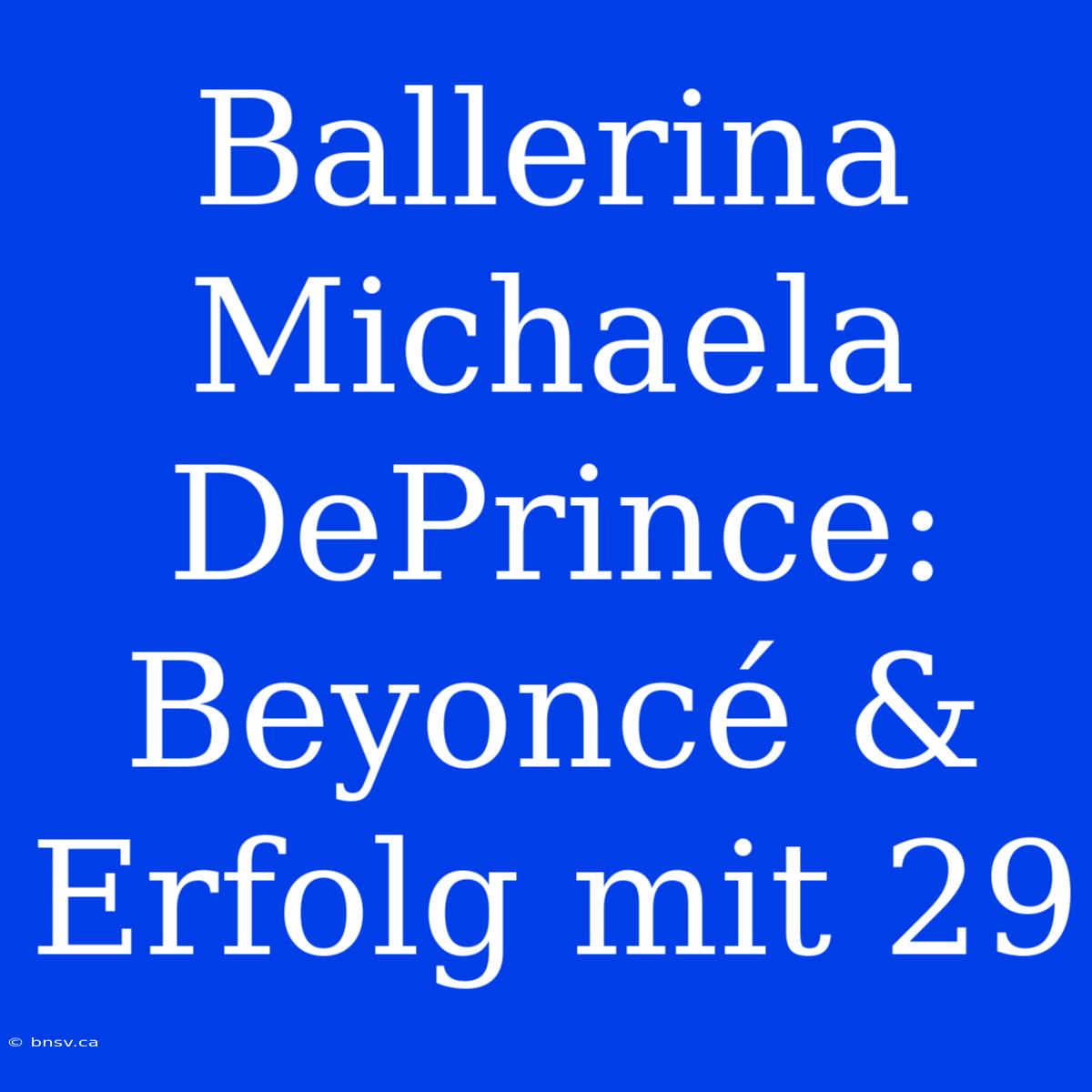 Ballerina Michaela DePrince: Beyoncé & Erfolg mit 29

© bnsv.ca